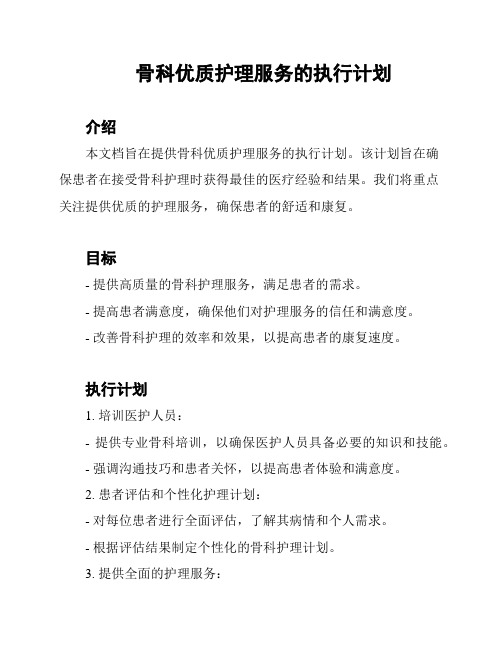 骨科优质护理服务的执行计划

介绍

本文档旨在提供骨科优质护理服务的执行计划。该计划旨在确保患者在接受骨科护理时获得最佳的医疗经验和结果。我们将重点关注提供优质的护理服务，确保患者的舒适和康复。

目标

- 提供高质量的骨科护理服务，满足患者的需求。

- 提高患者满意度，确保他们对护理服务的信任和满意度。

- 改善骨科护理的效率和效果，以提高患者的康复速度。

执行计划

1. 培训医护人员：

- 提供专业骨科培训，以确保医护人员具备必要的知识和技能。

- 强调沟通技巧和患者关怀，以提高患者体验和满意度。

2. 患者评估和个性化护理计划：

- 对每位患者进行全面评估，了解其病情和个人需求。

- 根据评估结果制定个性化的骨科护理计划。

3. 提供全面的护理服务：